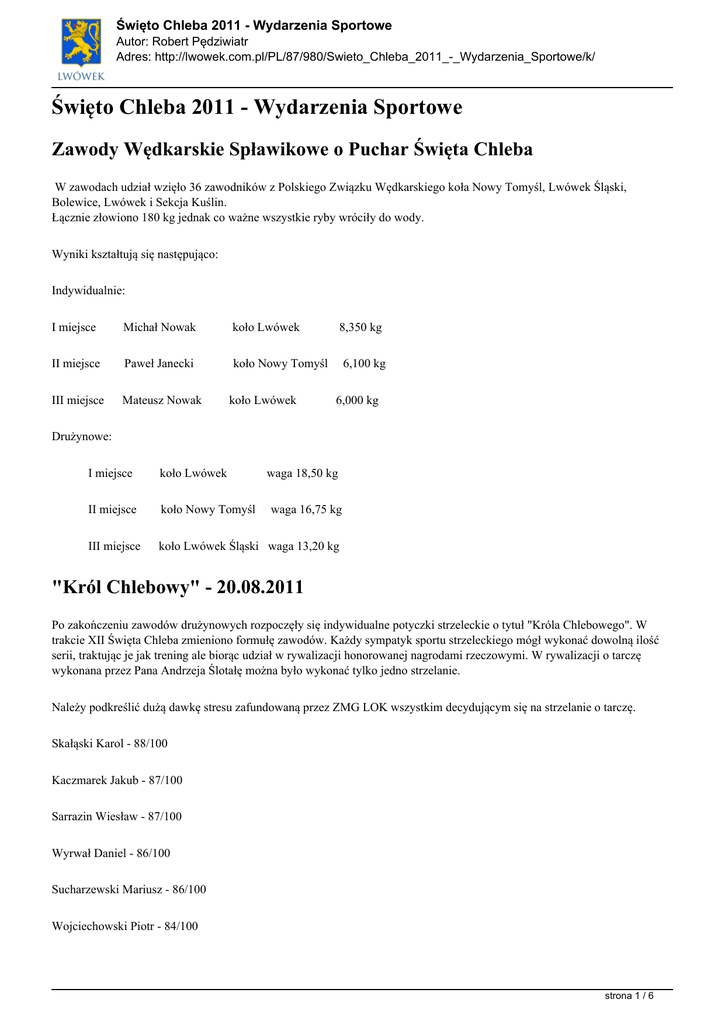 LWÓWEK

Święto Chleba 2011 - Wydarzenia Sportowe
Autor: Robert Pędziwiatr
Adres: http://lwowek.com.pl/PL/87/980/Swieto_Chleba_2011_-_Wydarzenia_Sportowe/k/

Święto Chleba 2011 - Wydarzenia Sportowe

Zawody Wędkarskie Spławikowe o Puchar Święta Chleba

W zawodach udział wzięło 36 zawodników z Polskiego Związku Wędkarskiego koła Nowy Tomyśl, Lwówek Śląski, Bolewice, Lwówek i Sekcja Kuślin.
Łącznie złowiono 180 kg jednak co ważne wszystkie ryby wróciły do wody.

Wyniki kształtują się następująco:

Indywidualnie:

I miejsce Michał Nowak koło Lwówek 8,350 kg

II miejsce Paweł Janecki koło Nowy Tomyśl 6,100 kg

III miejsce Mateusz Nowak koło Lwówek 6,000 kg

Drużynowe:

I miejsce koło Lwówek waga 18,50 kg

II miejsce koło Nowy Tomyśl waga 16,75 kg

III miejsce koło Lwówek Śląski waga 13,20 kg

"Król Chlebowy" - 20.08.2011

Po zakończeniu zawodów drużynowych rozpoczęły się indywidualne potyczki strzeleckie o tytuł "Króla Chlebowego". W trakcie XII Święta Chleba zmieniono formułę zawodów. Każdy sympatyk sportu strzeleckiego mógł wykonać dowolną ilość serii, traktując je jak trening ale biorąc udział w rywalizacji honorowanej nagrodami rzeczowymi. W rywalizacji o tarczę wykonana przez Pana Andrzeja Ślotałę można było wykonać tylko jedno strzelanie.

Należy podkreślić dużą dawkę stresu zafundowaną przez ZMG LOK wszystkim decydującym się na strzelanie o tarczę.

Skałąski Karol - 88/100

Kaczmarek Jakub - 87/100

Sarrazin Wiesław - 87/100

Wyrwał Daniel - 86/100

Sucharzewski Mariusz - 86/100

Wojciechowski Piotr - 84/100

strona 1 / 6